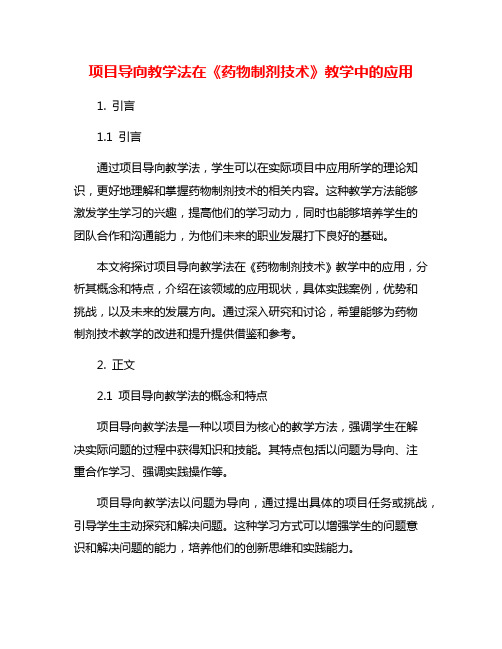 项目导向教学法在《药物制剂技术》教学中的应用

1. 引言

1.1 引言

通过项目导向教学法，学生可以在实际项目中应用所学的理论知识，更好地理解和掌握药物制剂技术的相关内容。这种教学方法能够激发学生学习的兴趣，提高他们的学习动力，同时也能够培养学生的团队合作和沟通能力，为他们未来的职业发展打下良好的基础。

本文将探讨项目导向教学法在《药物制剂技术》教学中的应用，分析其概念和特点，介绍在该领域的应用现状，具体实践案例，优势和挑战，以及未来的发展方向。通过深入研究和讨论，希望能够为药物制剂技术教学的改进和提升提供借鉴和参考。

2. 正文

2.1 项目导向教学法的概念和特点

项目导向教学法是一种以项目为核心的教学方法，强调学生在解决实际问题的过程中获得知识和技能。其特点包括以问题为导向、注重合作学习、强调实践操作等。

项目导向教学法以问题为导向，通过提出具体的项目任务或挑战，引导学生主动探究和解决问题。这种学习方式可以增强学生的问题意识和解决问题的能力，培养他们的创新思维和实践能力。